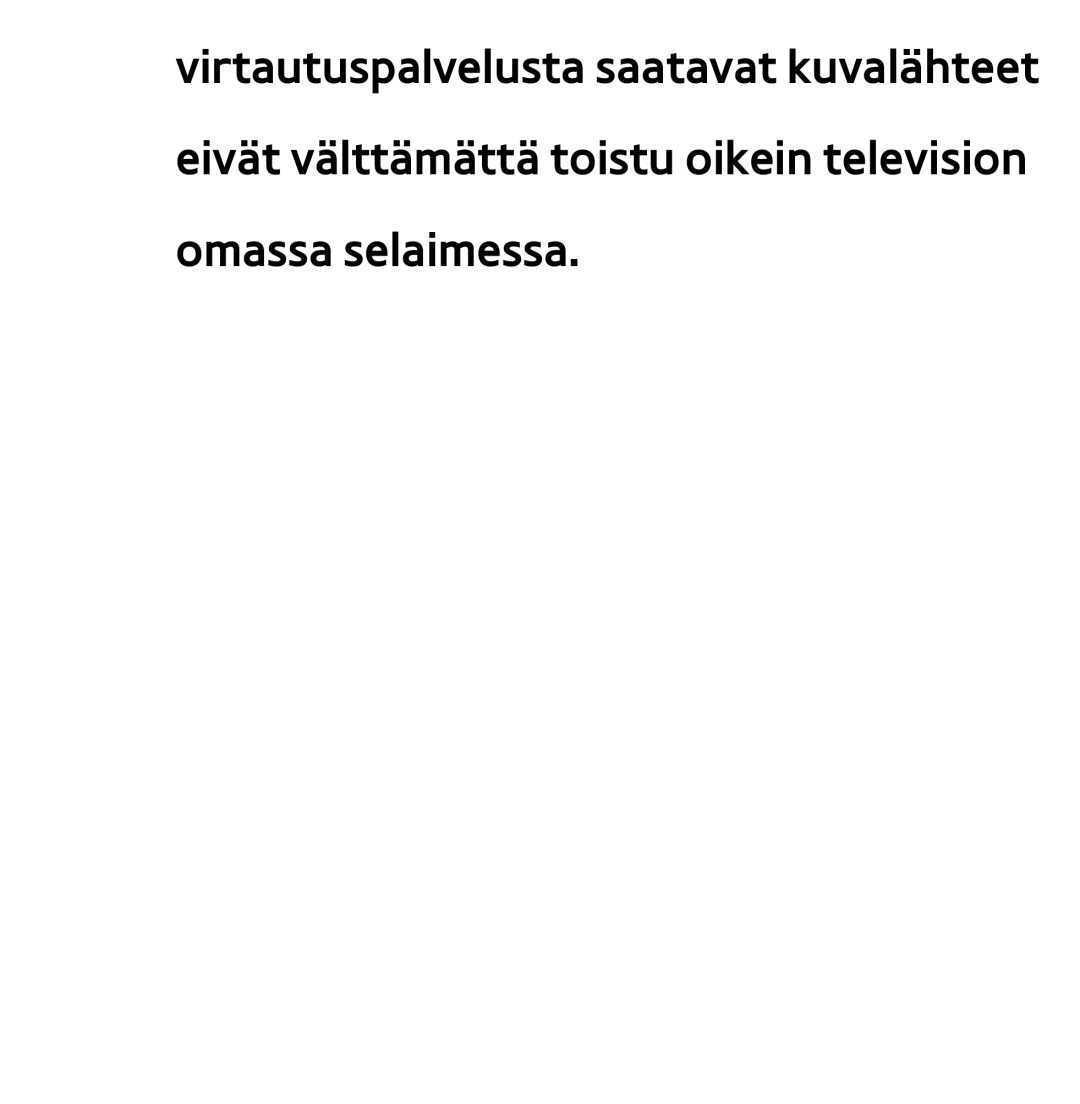 virtautuspalvelusta saatavat kuvalähteet eivät välttämättä toistu oikein television omassa selaimessa.